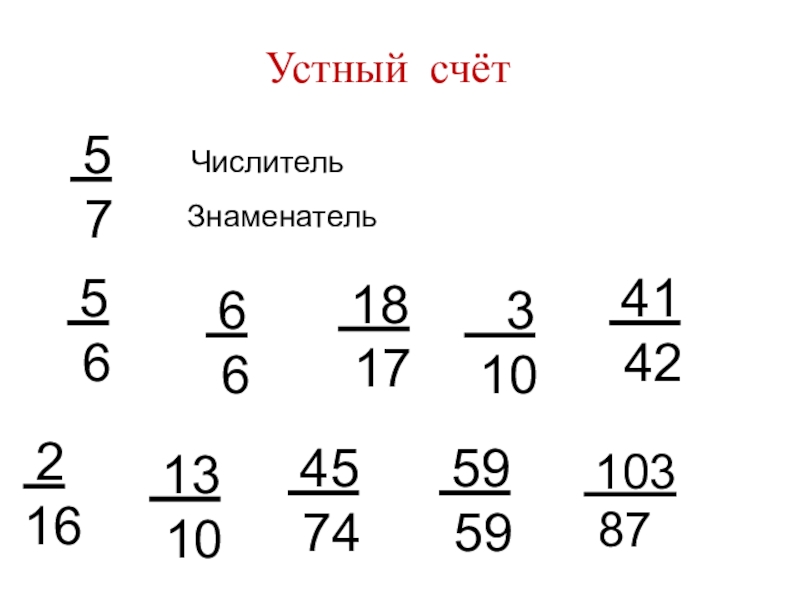 Устный счёт

$\frac{5}{7}$ Числитель
Знаменатель

$\frac{5}{6}$ $\frac{6}{6}$ $\frac{18}{17}$ $\frac{3}{10}$ $\frac{41}{42}$

$\frac{2}{16}$ $\frac{13}{10}$ $\frac{45}{74}$ $\frac{59}{59}$ $\frac{103}{87}$